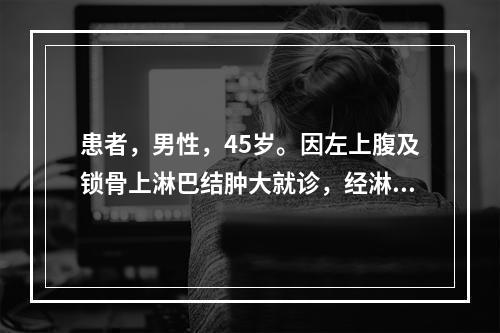 患者，男性，45岁。因左上腹及锁骨上淋巴结肿大就诊，经淋...